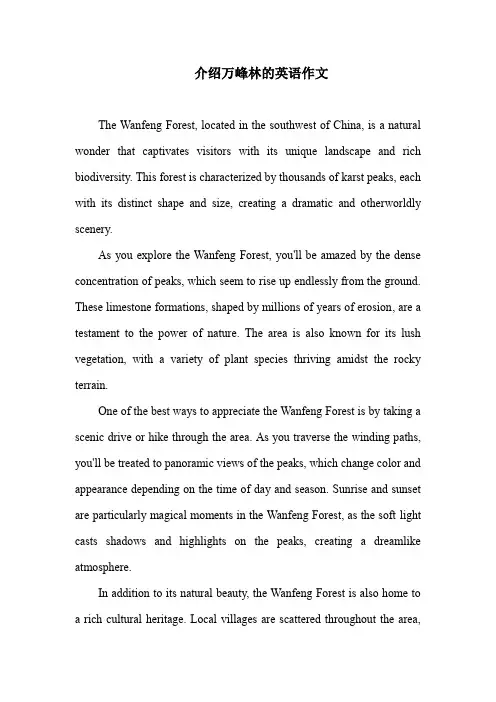 介绍万峰林的英语作文

The Wanfeng Forest, located in the southwest of China, is a natural wonder that captivates visitors with its unique landscape and rich biodiversity. This forest is characterized by thousands of karst peaks, each with its distinct shape and size, creating a dramatic and otherworldly scenery.

As you explore the Wanfeng Forest, you'll be amazed by the dense concentration of peaks, which seem to rise up endlessly from the ground. These limestone formations, shaped by millions of years of erosion, are a testament to the power of nature. The area is also known for its lush vegetation, with a variety of plant species thriving amidst the rocky terrain.

One of the best ways to appreciate the Wanfeng Forest is by taking a scenic drive or hike through the area. As you traverse the winding paths, you'll be treated to panoramic views of the peaks, which change color and appearance depending on the time of day and season. Sunrise and sunset are particularly magical moments in the Wanfeng Forest, as the soft light casts shadows and highlights on the peaks, creating a dreamlike atmosphere.

In addition to its natural beauty, the Wanfeng Forest is also home to a rich cultural heritage. Local villages are scattered throughout the area,